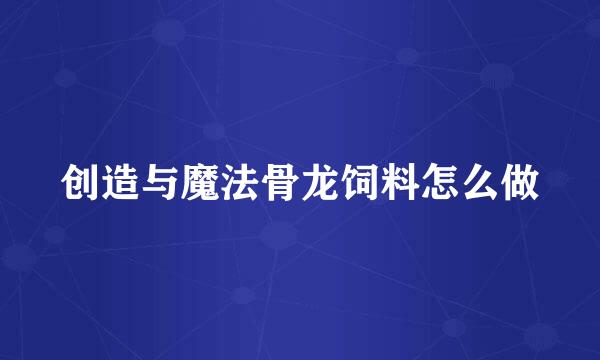 创造与魔法骨龙饲料怎么做